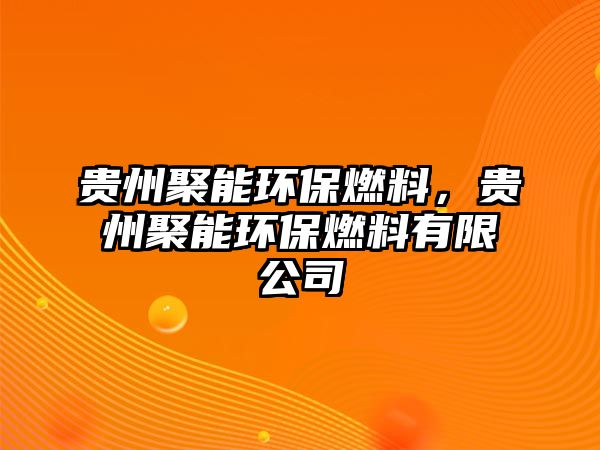 贵州聚能环保燃料，贵州聚能环保燃料有限公司